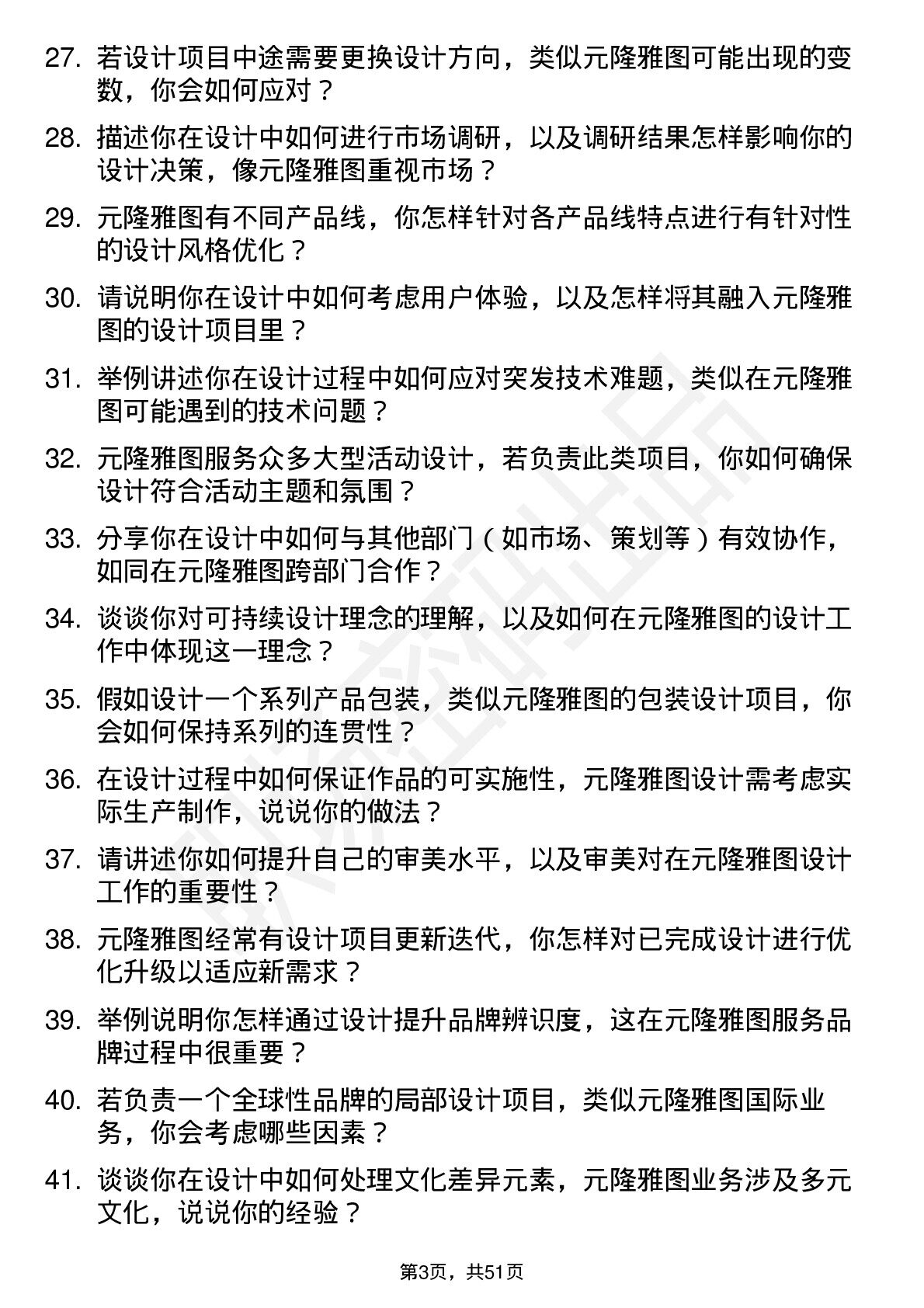 27. 若设计项目中途需要更换设计方向，类似元隆雅图可能出现的变数，你会如何应对？

28. 描述你在设计中如何进行市场调研，以及调研结果怎样影响你的设计决策，像元隆雅图重视市场？

29. 元隆雅图有不同产品线，你怎样针对各产品线特点进行有针对性的设计风格优化？

30. 请说明你在设计中如何考虑用户体验，以及怎样将其融入元隆雅图的设计项目里？

31. 举例讲述你在设计过程中如何应对突发技术难题，类似在元隆雅图可能遇到的技术问题？

32. 元隆雅图服务众多大型活动设计，若负责此类项目，你如何确保设计符合活动主题和氛围？

33. 分享你在设计中如何与其他部门（如市场、策划等）有效协作，如同在元隆雅图跨部门合作？

34. 谈谈你对可持续设计理念的理解，以及如何在元隆雅图的设计工作中体现这一理念？

35. 假如设计一个系列产品包装，类似元隆雅图的包装设计项目，你会如何保持系列的连贯性？

36. 在设计过程中如何保证作品的可实施性，元隆雅图设计需考虑实际生产制作，说说你的做法？

37. 请讲述你如何提升自己的审美水平，以及审美对在元隆雅图设计工作的重要性？

38. 元隆雅图经常有设计项目更新迭代，你怎样对已完成设计进行优化升级以适应新需求？

39. 举例说明你怎样通过设计提升品牌辨识度，这在元隆雅图服务品牌过程中很重要？

40. 若负责一个全球性品牌的局部设计项目，类似元隆雅图国际业务，你会考虑哪些因素？

41. 谈谈你在设计中如何处理文化差异元素，元隆雅图业务涉及多元文化，说说你的经验？

第3页，共51页